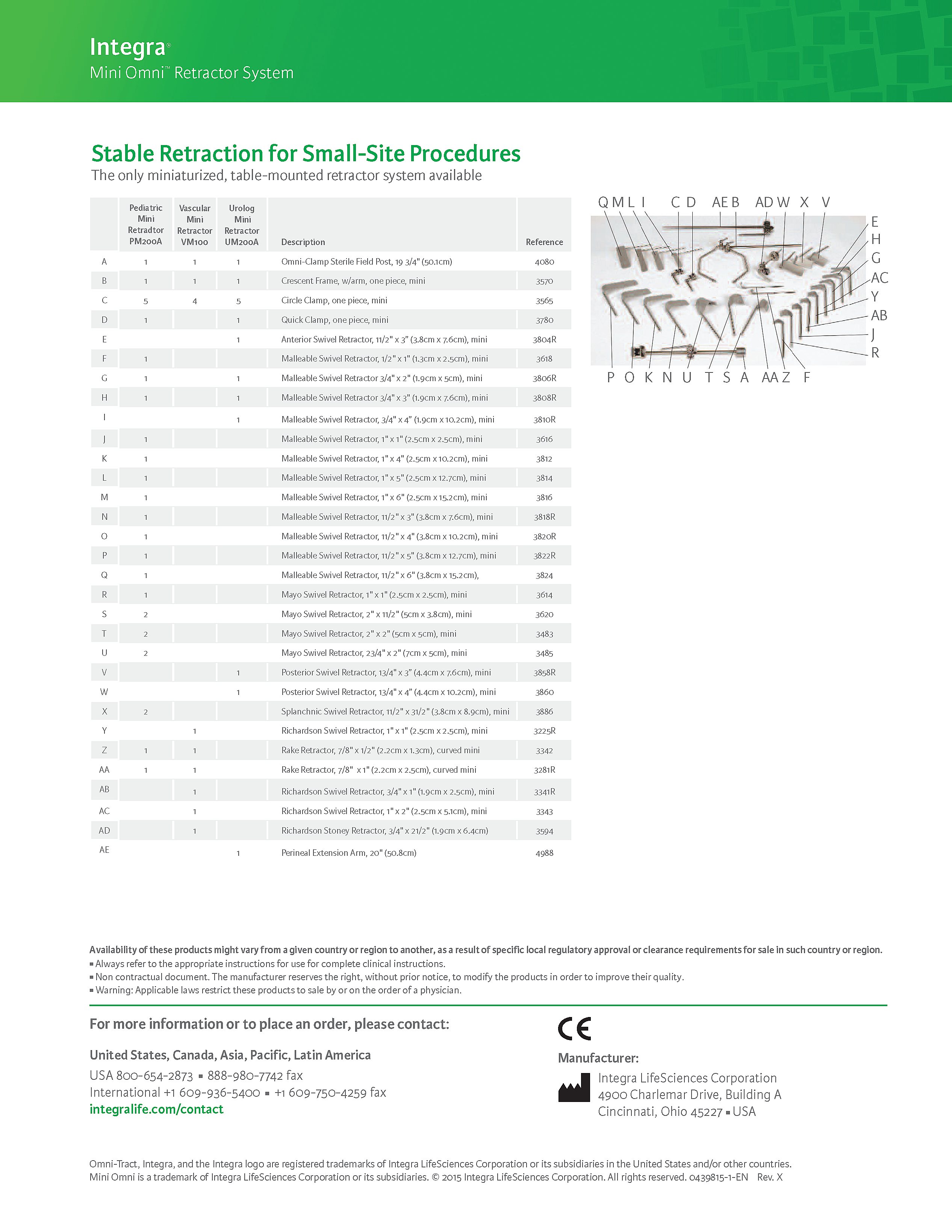 Integra®
Mini Omni™ Retractor System

Stable Retraction for Small-Site Procedures
The only miniaturized, table-mounted retractor system available

| | Pediatric Mini Retradtor PM200A | Vascular Mini Retractor VM100 | Urolog Mini Retractor UM200A | Description | Reference |
|---|---|---|---|---|---|
| A | 1 | 1 | 1 | Omni-Clamp Sterile Field Post, 19 3/4" (50.1cm) | 4080 |
| B | 1 | 1 | 1 | Crescent Frame, w/arm, one piece, mini | 3570 |
| C | 5 | 4 | 5 | Circle Clamp, one piece, mini | 3565 |
| D | 1 | | 1 | Quick Clamp, one piece, mini | 3780 |
| E | | | 1 | Anterior Swivel Retractor, 11/2" x 3" (3.8cm x 7.6cm), mini | 3804R |
| F | 1 | | | Malleable Swivel Retractor, 1/2" x 1" (1.3cm x 2.5cm), mini | 3618 |
| G | 1 | | 1 | Malleable Swivel Retractor 3/4" x 2" (1.9cm x 5cm), mini | 3806R |
| H | 1 | | 1 | Malleable Swivel Retractor 3/4" x 3" (1.9cm x 7.6cm), mini | 3808R |
| I | | | 1 | Malleable Swivel Retractor, 3/4" x 4" (1.9cm x 10.2cm), mini | 3810R |
| J | 1 | | | Malleable Swivel Retractor, 1" x 1" (2.5cm x 2.5cm), mini | 3616 |
| K | 1 | | | Malleable Swivel Retractor, 1" x 4" (2.5cm x 10.2cm), mini | 3812 |
| L | 1 | | | Malleable Swivel Retractor, 1" x 5" (2.5cm x 12.7cm), mini | 3814 |
| M | 1 | | | Malleable Swivel Retractor, 1" x 6" (2.5cm x 15.2cm), mini | 3816 |
| N | 1 | | | Malleable Swivel Retractor, 11/2" x 3" (3.8cm x 7.6cm), mini | 3818R |
| O | 1 | | | Malleable Swivel Retractor, 11/2" x 4" (3.8cm x 10.2cm), mini | 3820R |
| P | 1 | | | Malleable Swivel Retractor, 11/2" x 5" (3.8cm x 12.7cm), mini | 3822R |
| Q | 1 | | | Malleable Swivel Retractor, 11/2" x 6" (3.8cm x 15.2cm), | 3824 |
| R | 1 | | | Mayo Swivel Retractor, 1" x 1" (2.5cm x 2.5cm), mini | 3614 |
| S | 2 | | | Mayo Swivel Retractor, 2" x 11/2" (5cm x 3.8cm), mini | 3620 |
| T | 2 | | | Mayo Swivel Retractor, 2" x 2" (5cm x 5cm), mini | 3483 |
| U | 2 | | | Mayo Swivel Retractor, 23/4" x 2" (7cm x 5cm), mini | 3485 |
| V | | | 1 | Posterior Swivel Retractor, 13/4" x 3" (4.4cm x 7.6cm), mini | 3858R |
| W | | | 1 | Posterior Swivel Retractor, 13/4" x 4" (4.4cm x 10.2cm), mini | 3860 |
| X | 2 | | | Splanchnic Swivel Retractor, 11/2" x 31/2" (3.8cm x 8.9cm), mini | 3886 |
| Y | | 1 | | Richardson Swivel Retractor, 1" x 1" (2.5cm x 2.5cm), mini | 3225R |
| Z | 1 | 1 | | Rake Retractor, 7/8" x 1/2" (2.2cm x 1.3cm), curved mini | 3342 |
| AA | 1 | 1 | | Rake Retractor, 7/8" x 1" (2.2cm x 2.5cm), curved mini | 3281R |
| AB | | 1 | | Richardson Swivel Retractor, 3/4" x 1" (1.9cm x 2.5cm), mini | 3341R |
| AC | | 1 | | Richardson Swivel Retractor, 1" x 2" (2.5cm x 5.1cm), mini | 3343 |
| AD | | 1 | | Richardson Stoney Retractor, 3/4" x 21/2" (1.9cm x 6.4cm) | 3594 |
| AE | | | 1 | Perineal Extension Arm, 20" (50.8cm) | 4988 |

Q M L I C D AE B AD W X V
E H G AC Y AB J R
P O K N U T S A AA Z F

Availability of these products might vary from a given country or region to another, as a result of specific local regulatory approval or clearance requirements for sale in such country or region.
▪ Always refer to the appropriate instructions for use for complete clinical instructions.
▪ Non contractual document. The manufacturer reserves the right, without prior notice, to modify the products in order to improve their quality.
▪ Warning: Applicable laws restrict these products to sale by or on the order of a physician.

For more information or to place an order, please contact:

United States, Canada, Asia, Pacific, Latin America
USA 800-654-2873 ▪ 888-980-7742 fax
International +1 609-936-5400 ▪ +1 609-750-4259 fax
integralife.com/contact

CE

Manufacturer:
Integra LifeSciences Corporation
4900 Charlemar Drive, Building A
Cincinnati, Ohio 45227 ▪ USA

Omni-Tract, Integra, and the Integra logo are registered trademarks of Integra LifeSciences Corporation or its subsidiaries in the United States and/or other countries.
Mini Omni is a trademark of Integra LifeSciences Corporation or its subsidiaries. © 2015 Integra LifeSciences Corporation. All rights reserved. 0439815-1-EN Rev. X